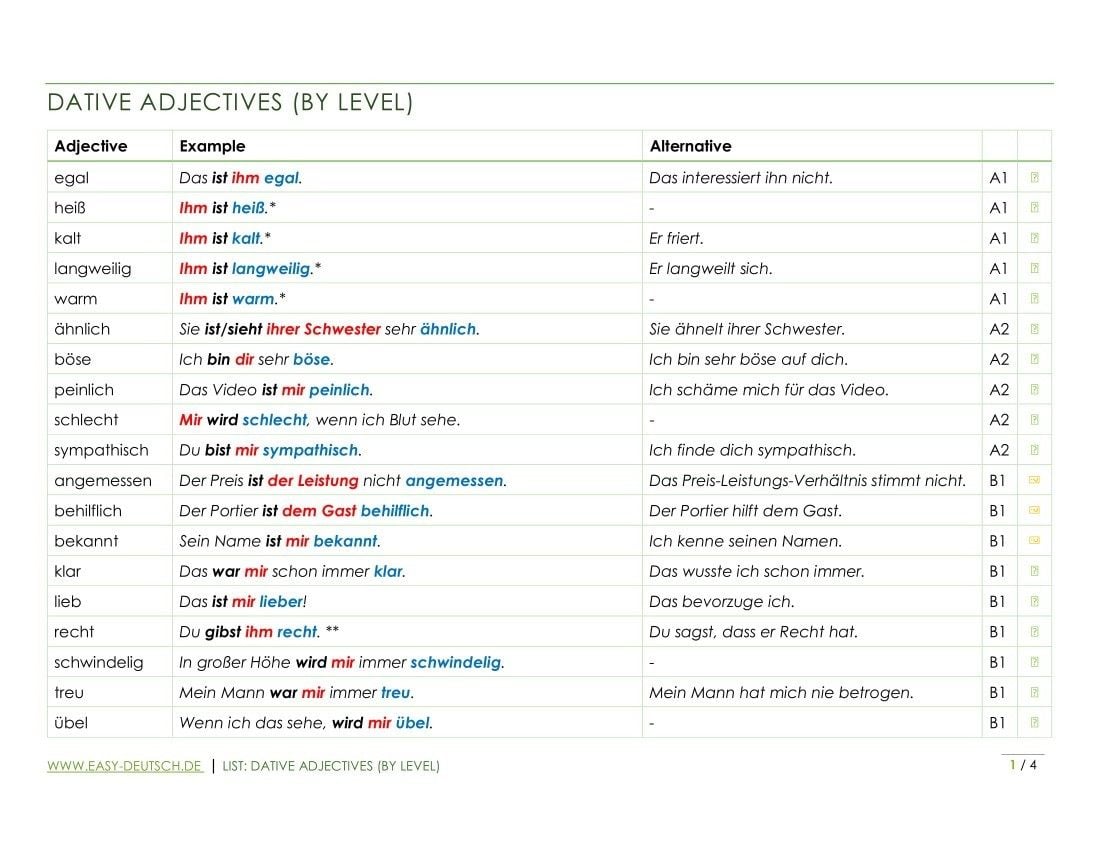 DATIVE ADJECTIVES (BY LEVEL)

| Adjective | Example | Alternative | | |
|---|---|---|---|---|
| egal | Das ist ihm egal. | Das interessiert ihn nicht. | A1 | |
| heiß | Ihm ist heiß.* | - | A1 | |
| kalt | Ihm ist kalt.* | Er friert. | A1 | |
| langweilig | Ihm ist langweilig.* | Er langweilt sich. | A1 | |
| warm | Ihm ist warm.* | - | A1 | |
| ähnlich | Sie ist/sieht ihrer Schwester sehr ähnlich. | Sie ähnelt ihrer Schwester. | A2 | |
| böse | Ich bin dir sehr böse. | Ich bin sehr böse auf dich. | A2 | |
| peinlich | Das Video ist mir peinlich. | Ich schäme mich für das Video. | A2 | |
| schlecht | Mir wird schlecht, wenn ich Blut sehe. | - | A2 | |
| sympathisch | Du bist mir sympathisch. | Ich finde dich sympathisch. | A2 | |
| angemessen | Der Preis ist der Leistung nicht angemessen. | Das Preis-Leistungs-Verhältnis stimmt nicht. | B1 | |
| behilflich | Der Portier ist dem Gast behilflich. | Der Portier hilft dem Gast. | B1 | |
| bekannt | Sein Name ist mir bekannt. | Ich kenne seinen Namen. | B1 | |
| klar | Das war mir schon immer klar. | Das wusste ich schon immer. | B1 | |
| lieb | Das ist mir lieber! | Das bevorzuge ich. | B1 | |
| recht | Du gibst ihm recht. ** | Du sagst, dass er Recht hat. | B1 | |
| schwindelig | In großer Höhe wird mir immer schwindelig. | - | B1 | |
| treu | Mein Mann war mir immer treu. | Mein Mann hat mich nie betrogen. | B1 | |
| übel | Wenn ich das sehe, wird mir übel. | - | B1 | |

WWW.EASY-DEUTSCH.DE | LIST: DATIVE ADJECTIVES (BY LEVEL)

1 / 4